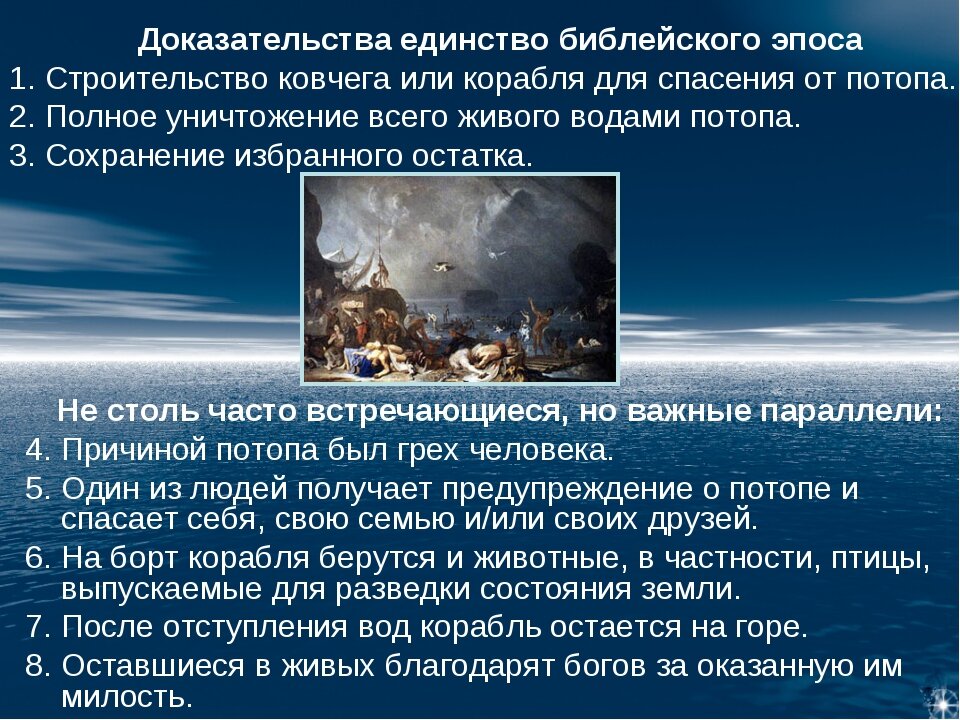 Доказательства единство библейского эпоса
1. Строительство ковчега или корабля для спасения от потопа.
2. Полное уничтожение всего живого водами потопа.
3. Сохранение избранного остатка.

Не столь часто встречающиеся, но важные параллели:
4. Причиной потопа был грех человека.
5. Один из людей получает предупреждение о потопе и спасает себя, свою семью и/или своих друзей.
6. На борт корабля берутся и животные, в частности, птицы, выпускаемые для разведки состояния земли.
7. После отступления вод корабль остается на горе.
8. Оставшиеся в живых благодарят богов за оказанную им милость.